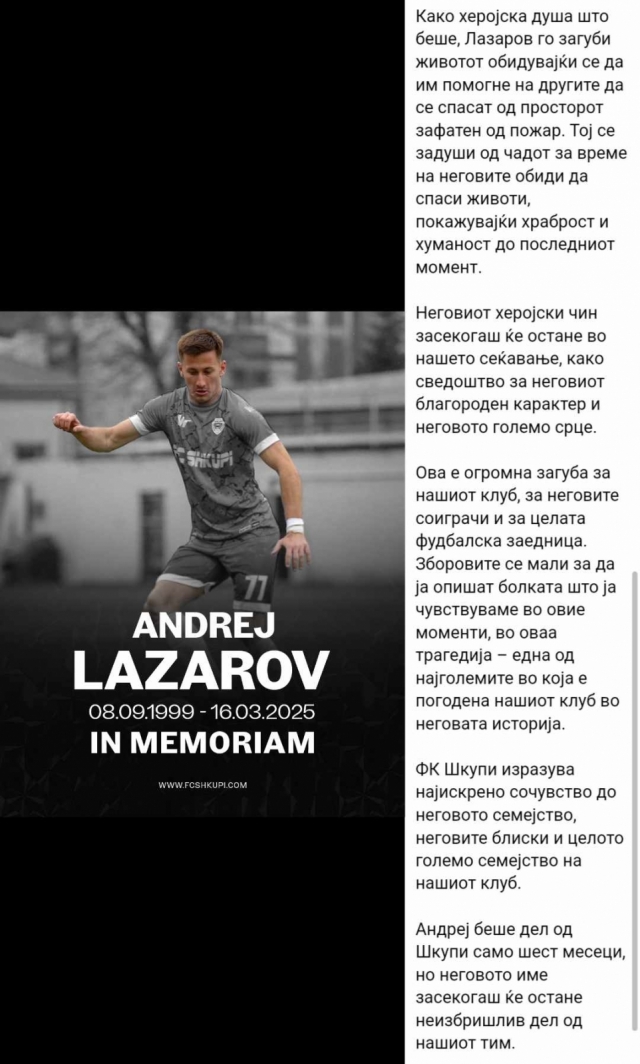 SHKUPI

77

ANDREJ
LAZAROV
08.09.1999 - 16.03.2025
IN MEMORIAM

WWW.FCSHKUPI.COM

Како херојска душа што беше, Лазаров го загуби животот обидувајќи се да им помогне на другите да се спасат од просторот зафатен од пожар. Тој се задуши од чадот за време на неговите обиди да спаси животи, покажувајќи храброст и хуманост до последниот момент.

Неговиот херојски чин засекогаш ќе остане во нашето сеќавање, како сведоштво за неговиот благороден карактер и неговото големо срце.

Ова е огромна загуба за нашиот клуб, за неговите соиграчи и за целата фудбалска заедница. Зборовите се мали за да ја опишат болката што ја чувствуваме во овие моменти, во оваа трагедија – една од најголемите во која е погодена нашиот клуб во неговата историја.

ФК Шкупи изразува најискрено сочувство до неговото семејство, неговите блиски и целото големо семејство на нашиот клуб.

Андреј беше дел од Шкупи само шест месеци, но неговото име засекогаш ќе остане неизбришлив дел од нашиот тим.